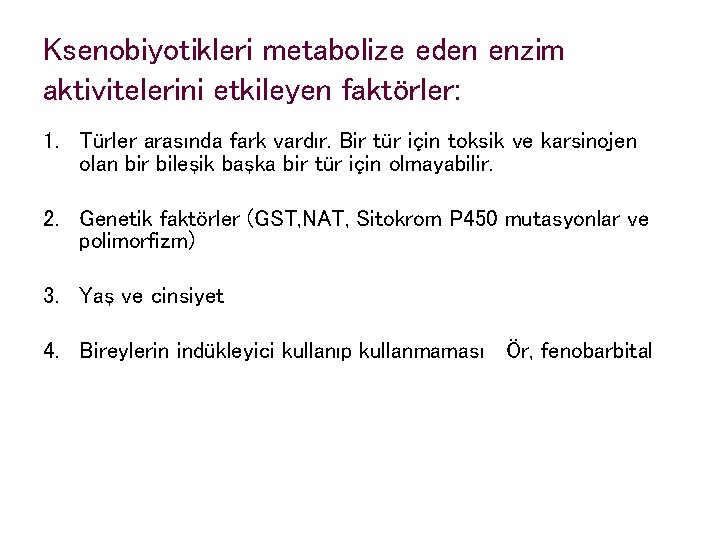 Ksenobiyotikleri metabolize eden enzim aktivitelerini etkileyen faktörler:

1. Türler arasında fark vardır. Bir tür için toksik ve karsinojen olan bir bileşik başka bir tür için olmayabilir.

2. Genetik faktörler (GST,NAT, Sitokrom P450 mutasyonlar ve polimorfizm)

3. Yaş ve cinsiyet

4. Bireylerin indükleyici kullanıp kullanmaması Ör, fenobarbital